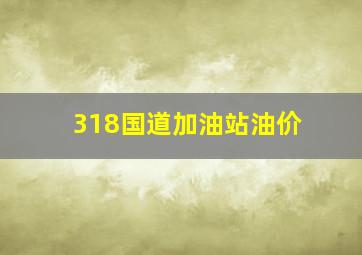 318国道加油站油价